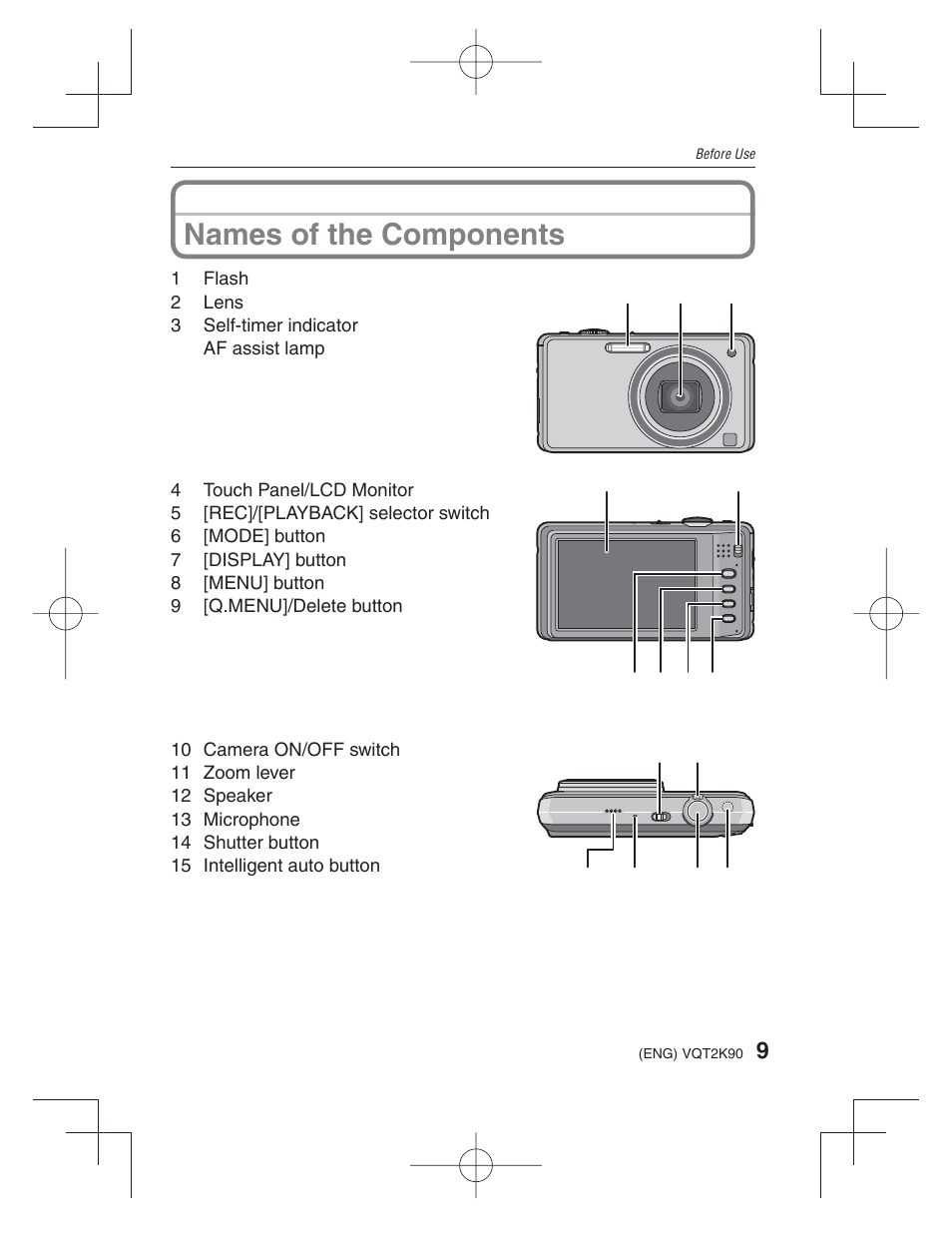 Before Use

Names of the Components

1 Flash
2 Lens
3 Self-timer indicator
AF assist lamp

4 Touch Panel/LCD Monitor
5 [REC]/[PLAYBACK] selector switch
6 [MODE] button
7 [DISPLAY] button
8 [MENU] button
9 [Q.MENU]/Delete button

10 Camera ON/OFF switch
11 Zoom lever
12 Speaker
13 Microphone
14 Shutter button
15 Intelligent auto button

(ENG) VQT2K90 9